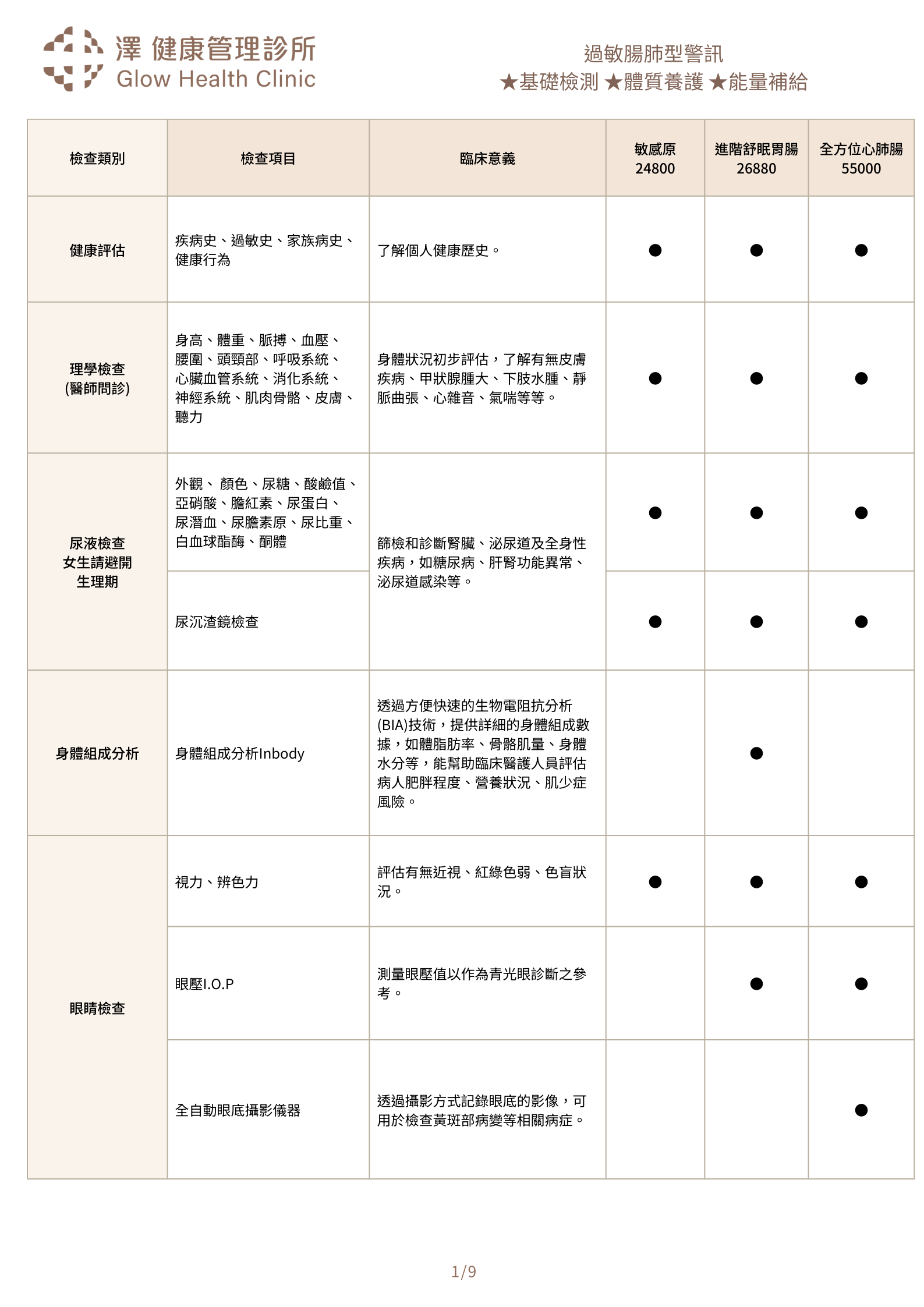 澤 健康管理診所
Glow Health Clinic

過敏腸肺型警訊
★基礎檢測 ★體質養護 ★能量補給

| 檢查類別 | 檢查項目 | 臨床意義 | 敏感原 24800 | 進階舒眠胃腸 26880 | 全方位心肺腸 55000 |
|---|---|---|---|---|---|
| 健康評估 | 疾病史、過敏史、家族病史、健康行為 | 了解個人健康歷史。 | ● | ● | ● |
| 理學檢查 (醫師問診) | 身高、體重、脈搏、血壓、腰圍、頭頸部、呼吸系統、心臟血管系統、消化系統、神經系統、肌肉骨骼、皮膚、聽力 | 身體狀況初步評估，了解有無皮膚疾病、甲狀腺腫大、下肢水腫、靜脈曲張、心雜音、氣喘等等。 | ● | ● | ● |
| 尿液檢查 女生請避開生理期 | 外觀、 顏色、尿糖、酸鹼值、亞硝酸、膽紅素、尿蛋白、尿潛血、尿膽素原、尿比重、白血球酯酶、酮體 | 篩檢和診斷腎臟、泌尿道及全身性疾病，如糖尿病、肝腎功能異常、泌尿道感染等。 | ● | ● | ● |
| | 尿沉渣鏡檢查 | | ● | ● | ● |
| 身體組成分析 | 身體組成分析Inbody | 透過方便快速的生物電阻抗分析(BIA)技術，提供詳細的身體組成數據，如體脂肪率、骨骼肌量、身體水分等，能幫助臨床醫護人員評估病人肥胖程度、營養狀況、肌少症風險。 | | ● | |
| 眼睛檢查 | 視力、辨色力 | 評估有無近視、紅綠色弱、色盲狀況。 | ● | ● | ● |
| | 眼壓I.O.P | 測量眼壓值以作為青光眼診斷之參考。 | | ● | ● |
| | 全自動眼底攝影儀器 | 透過攝影方式記錄眼底的影像，可用於檢查黃斑部病變等相關病症。 | | | ● |

1/9